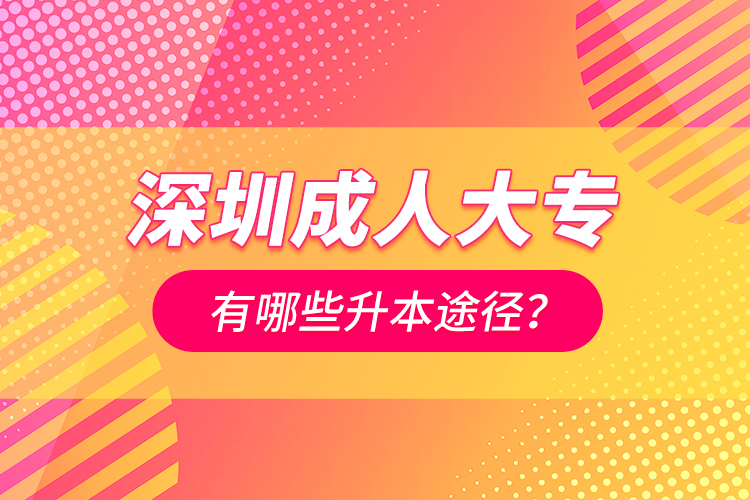 深圳成人大专

有哪些升本途径?